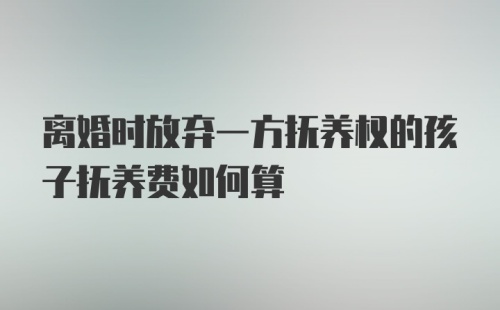 离婚时放弃一方抚养权的孩子抚养费如何算